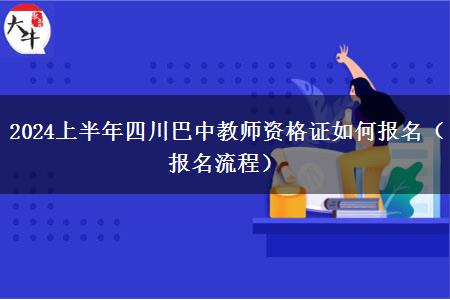 大牛

2024上半年四川巴中教师资格证如何报名（报名流程）